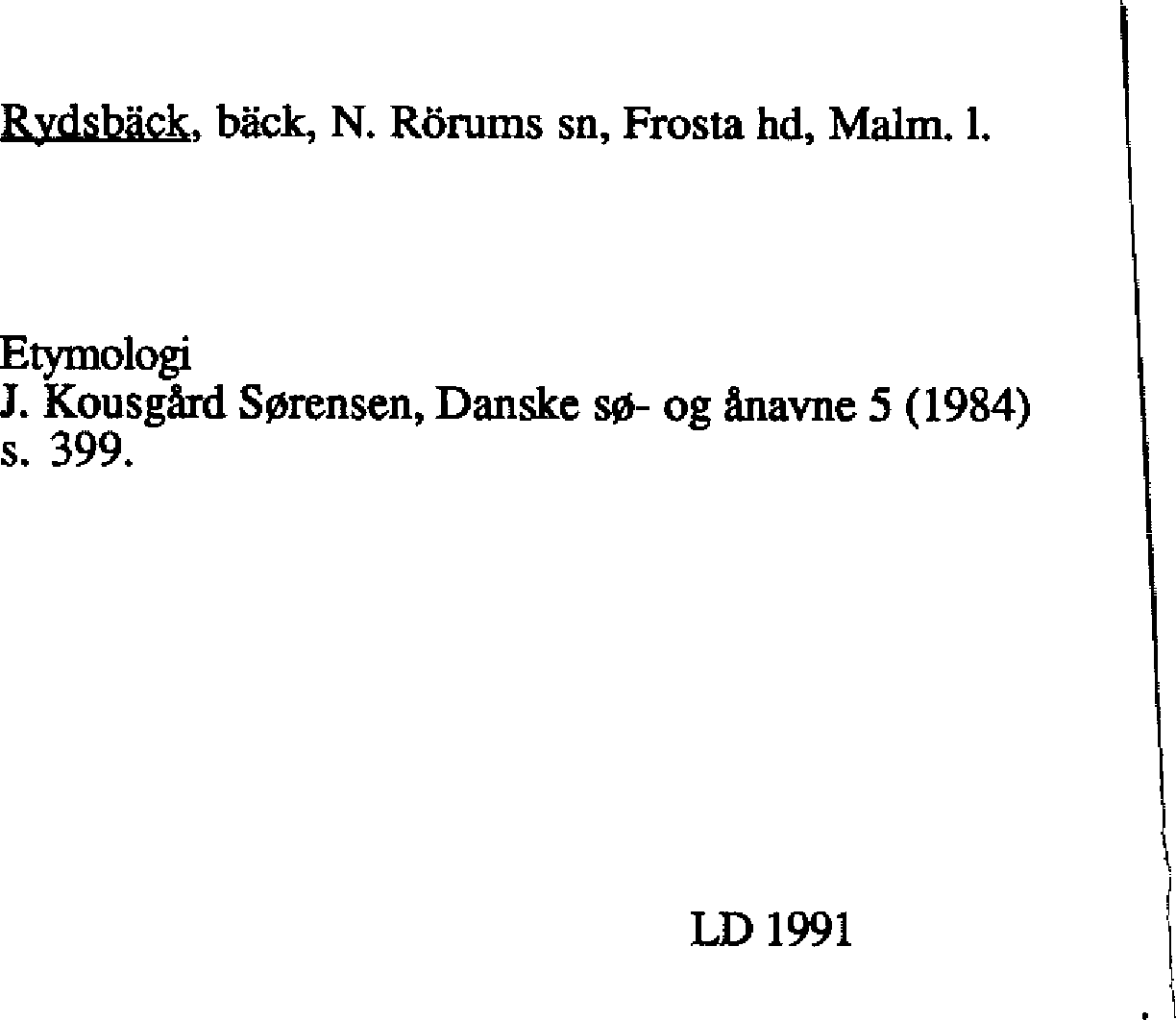 Rydsbäck, bäck, N. Rörums sn, Frosta hd, Malm. l.

Etymologi
J. Kousgård Sørensen, Danske sø- og ånavne 5 (1984) s. 399.

LD 1991